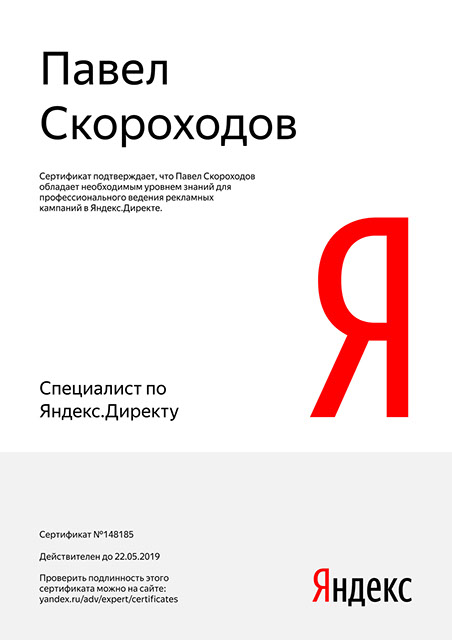 Павел
Скороходов

Сертификат подтверждает, что Павел Скороходов обладает необходимым уровнем знаний для профессионального ведения рекламных кампаний в Яндекс.Директе.

Я

Специалист по
Яндекс.Директу

Сертификат №148185

Действителен до 22.05.2019

Проверить подлинность этого сертификата можно на сайте: yandex.ru/adv/expert/certificates

Яндекс